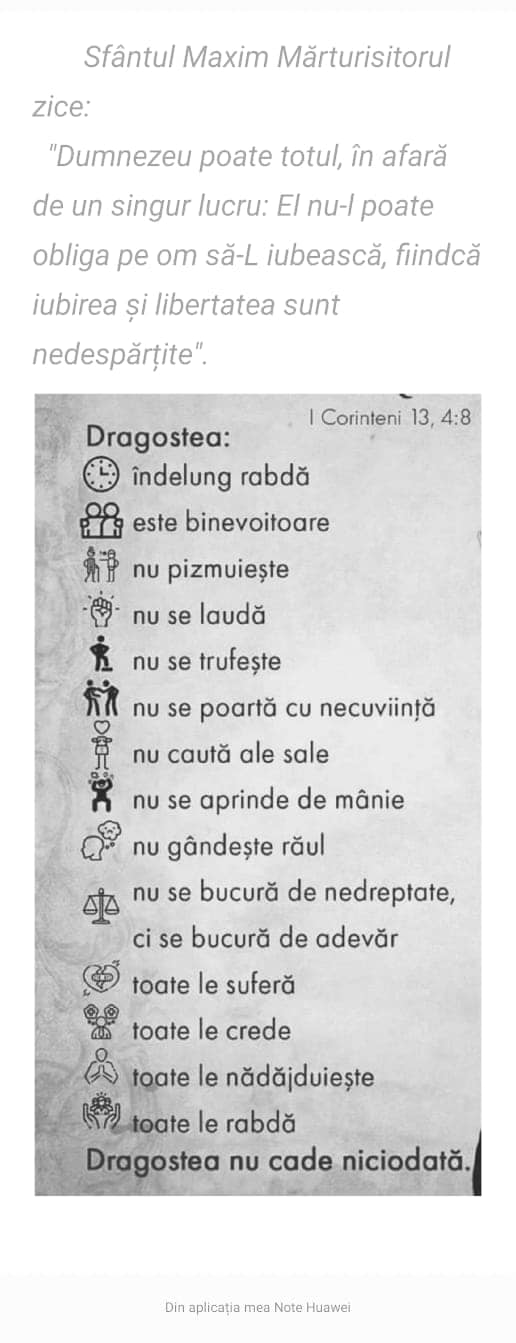 Sfântul Maxim Mărturisitorul zice:

"Dumnezeu poate totul, în afară de un singur lucru: El nu-l poate obliga pe om să-L iubească, fiindcă iubirea și libertatea sunt nedespărțite".

I Corinteni 13, 4:8

Dragostea:
îndelung rabdă
este binevoitoare
nu pizmuiește
nu se laudă
nu se trufește
nu se poartă cu necuviință
nu caută ale sale
nu se aprinde de mânie
nu gândește răul
nu se bucură de nedreptate, ci se bucură de adevăr
toate le suferă
toate le crede
toate le nădăjduiește
toate le rabdă
Dragostea nu cade niciodată.

Din aplicația mea Note Huawei